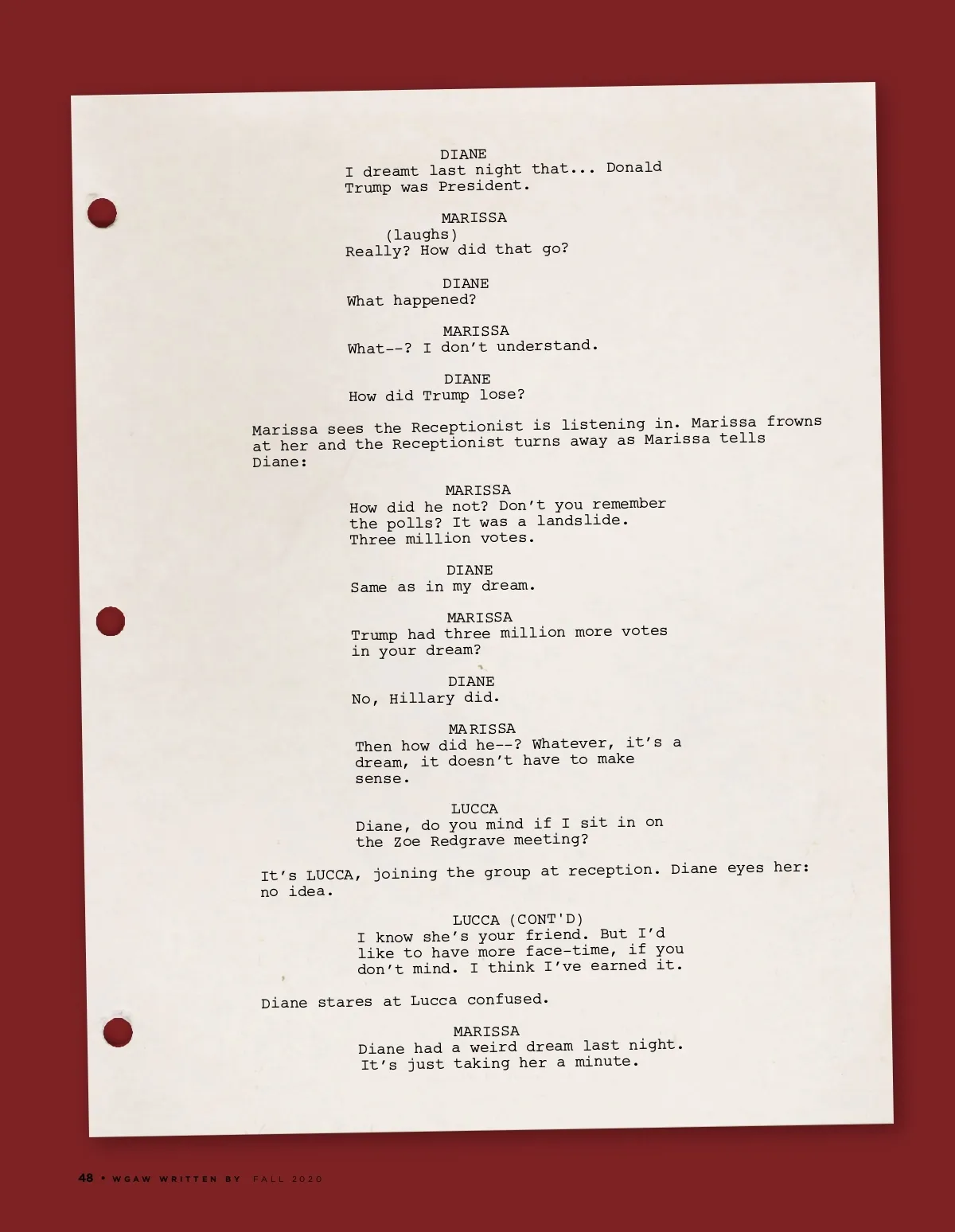 DIANE
I dreamt last night that... Donald Trump was President.

MARISSA
(laughs)
Really? How did that go?

DIANE
What happened?

MARISSA
What--? I don't understand.

DIANE
How did Trump lose?

Marissa sees the Receptionist is listening in. Marissa frowns at her and the Receptionist turns away as Marissa tells Diane:

MARISSA
How did he not? Don't you remember the polls? It was a landslide. Three million votes.

DIANE
Same as in my dream.

MARISSA
Trump had three million more votes in your dream?

DIANE
No, Hillary did.

MARISSA
Then how did he--? Whatever, it's a dream, it doesn't have to make sense.

LUCCA
Diane, do you mind if I sit in on the Zoe Redgrave meeting?

It's LUCCA, joining the group at reception. Diane eyes her: no idea.

LUCCA (CONT'D)
I know she's your friend. But I'd like to have more face-time, if you don't mind. I think I've earned it.

Diane stares at Lucca confused.

MARISSA
Diane had a weird dream last night. It's just taking her a minute.

48 • WGAW WRITTEN BY FALL 2020